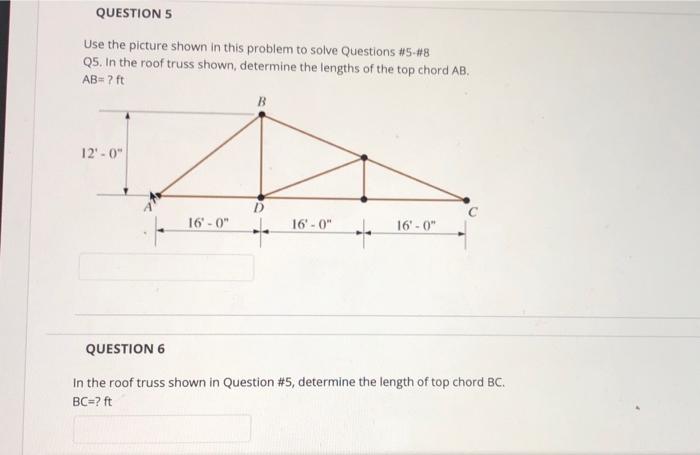 QUESTION 5

Use the picture shown in this problem to solve Questions #5-#8
Q5. In the roof truss shown, determine the lengths of the top chord AB.
AB= ? ft

B
12' - 0"
A
D
C
16' - 0"
16' - 0"
16' - 0"

QUESTION 6

In the roof truss shown in Question #5, determine the length of top chord BC.
BC=? ft